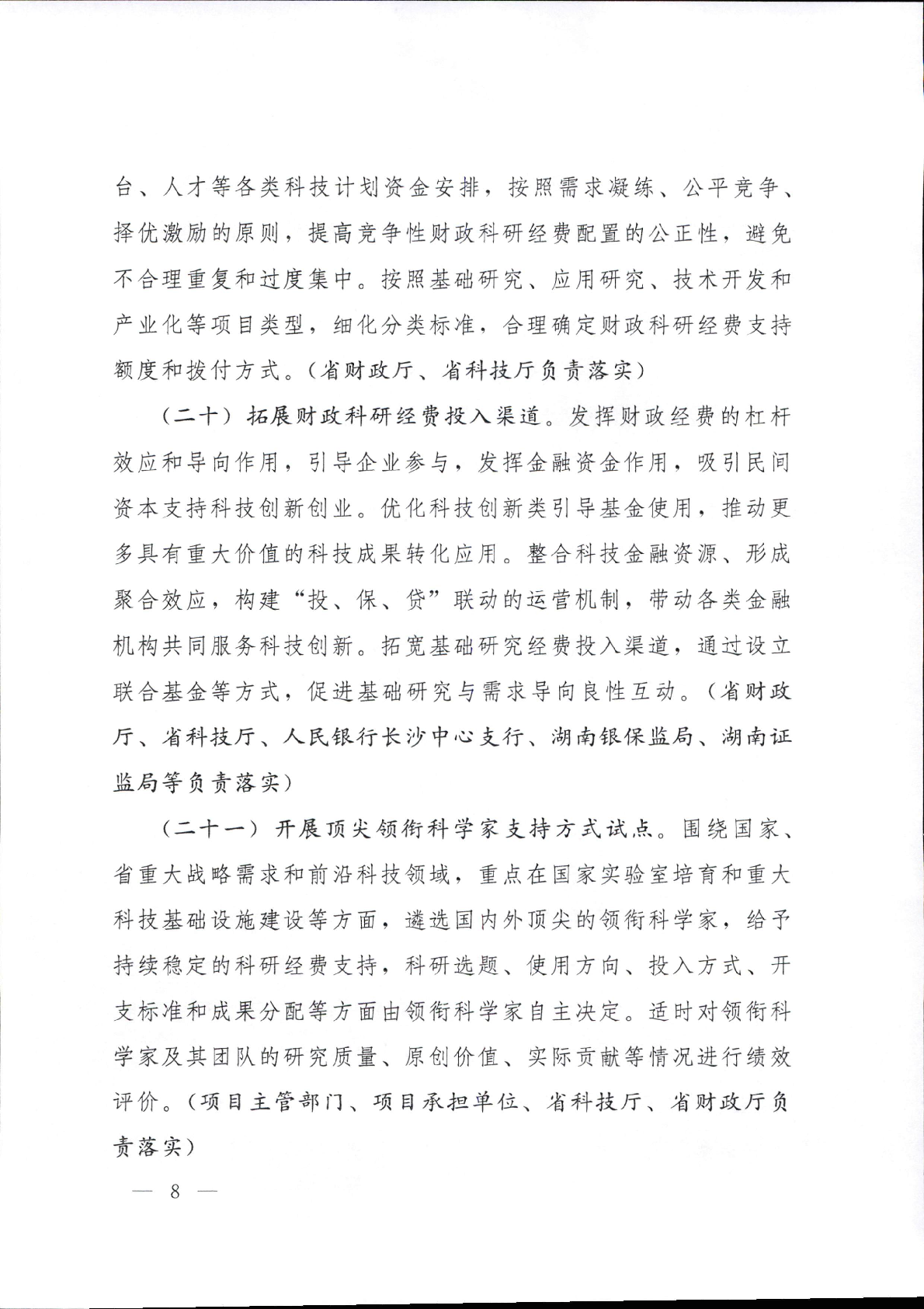 台、人才等各类科技计划资金安排，按照需求凝练、公平竞争、择优激励的原则，提高竞争性财政科研经费配置的公正性，避免不合理重复和过度集中。按照基础研究、应用研究、技术开发和产业化等项目类型，细化分类标准，合理确定财政科研经费支持额度和拨付方式。（省财政厅、省科技厅负责落实）

（二十）拓展财政科研经费投入渠道。发挥财政经费的杠杆效应和导向作用，引导企业参与，发挥金融资金作用，吸引民间资本支持科技创新创业。优化科技创新类引导基金使用，推动更多具有重大价值的科技成果转化应用。整合科技金融资源、形成聚合效应，构建“投、保、贷”联动的运营机制，带动各类金融机构共同服务科技创新。拓宽基础研究经费投入渠道，通过设立联合基金等方式，促进基础研究与需求导向良性互动。（省财政厅、省科技厅、人民银行长沙中心支行、湖南银保监局、湖南证监局等负责落实）

（二十一）开展顶尖领衔科学家支持方式试点。围绕国家、省重大战略需求和前沿科技领域，重点在国家实验室培育和重大科技基础设施建设等方面，遴选国内外顶尖的领衔科学家，给予持续稳定的科研经费支持，科研选题、使用方向、投入方式、开支标准和成果分配等方面由领衔科学家自主决定。适时对领衔科学家及其团队的研究质量、原创价值、实际贡献等情况进行绩效评价。（项目主管部门、项目承担单位、省科技厅、省财政厅负责落实）

— 8 —